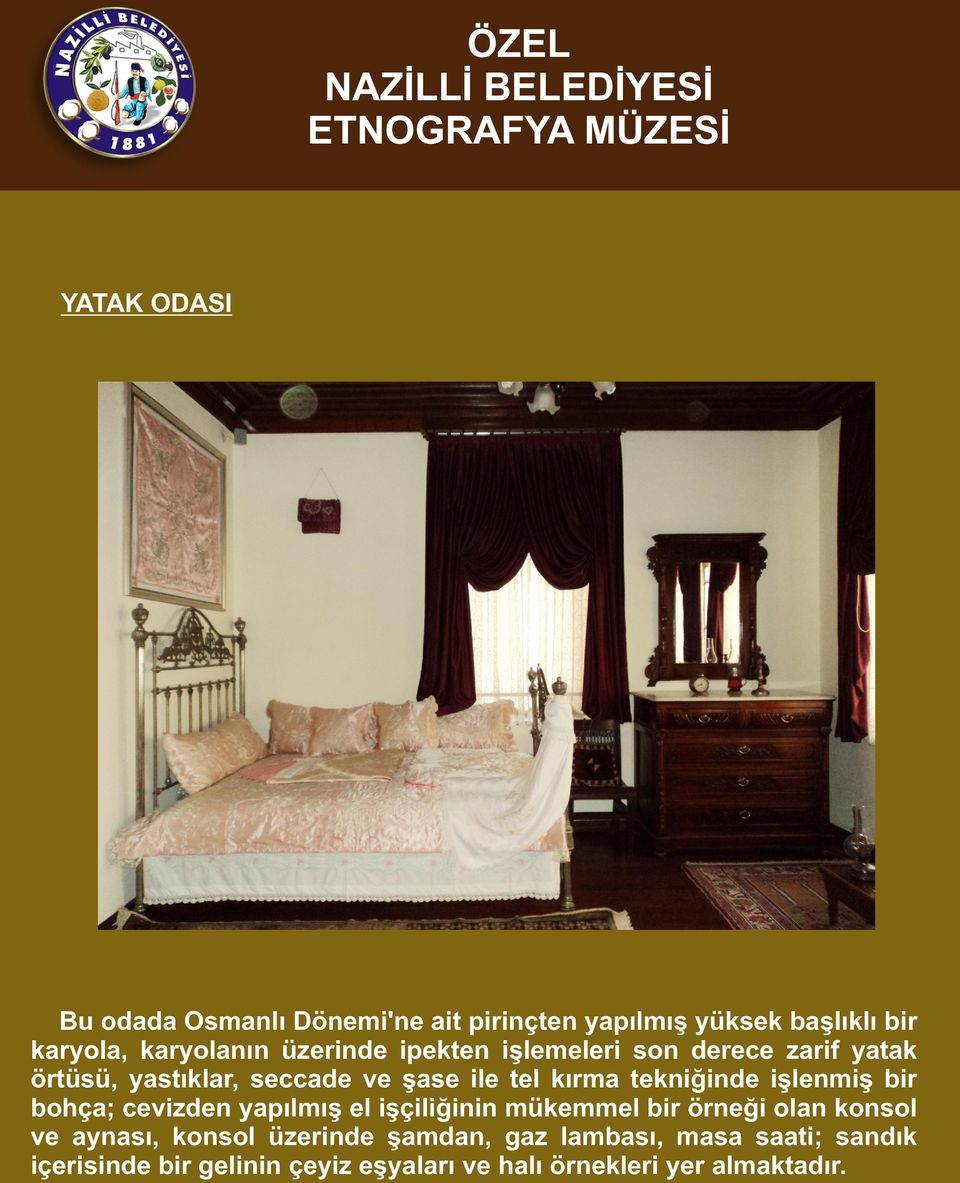 NAZİLLİ BELEDİYESİ
1881

ÖZEL
NAZİLLİ BELEDİYESİ
ETNOGRAFYA MÜZESİ

YATAK ODASI

Bu odada Osmanlı Dönemi'ne ait pirinçten yapılmış yüksek başlıklı bir karyola, karyolanın üzerinde ipekten işlemeleri son derece zarif yatak örtüsü, yastıklar, seccade ve şase ile tel kırma tekniğinde işlenmiş bir bohça; cevizden yapılmış el işçiliğinin mükemmel bir örneği olan konsol ve aynası, konsol üzerinde şamdan, gaz lambası, masa saati; sandık içerisinde bir gelinin çeyiz eşyaları ve halı örnekleri yer almaktadır.